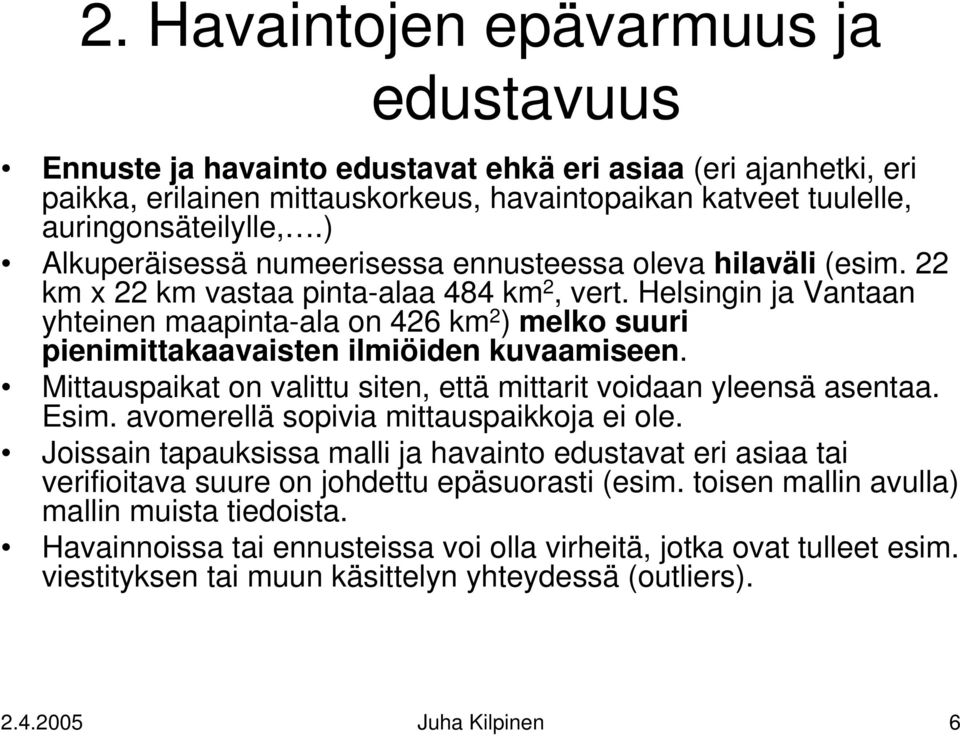 2. Havaintojen epävarmuus ja edustavuus

• Ennuste ja havainto edustavat ehkä eri asiaa (eri ajanhetki, eri paikka, erilainen mittauskorkeus, havaintopaikan katveet tuulelle, auringonsäteilylle,….)
• Alkuperäisessä numeerisessa ennusteessa oleva hilaväli (esim. 22 km x 22 km vastaa pinta-alaa 484 km$^2$, vert. Helsingin ja Vantaan yhteinen maapinta-ala on 426 km$^2$) melko suuri pienimittakaavaisten ilmiöiden kuvaamiseen.
• Mittauspaikat on valittu siten, että mittarit voidaan yleensä asentaa. Esim. avomerellä sopivia mittauspaikkoja ei ole.
• Joissain tapauksissa malli ja havainto edustavat eri asiaa tai verifioitava suure on johdettu epäsuorasti (esim. toisen mallin avulla) mallin muista tiedoista.
• Havainnoissa tai ennusteissa voi olla virheitä, jotka ovat tulleet esim. viestityksen tai muun käsittelyn yhteydessä (outliers).

2.4.2005 Juha Kilpinen 6